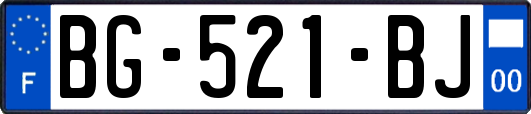 F
BG-521-BJ
00